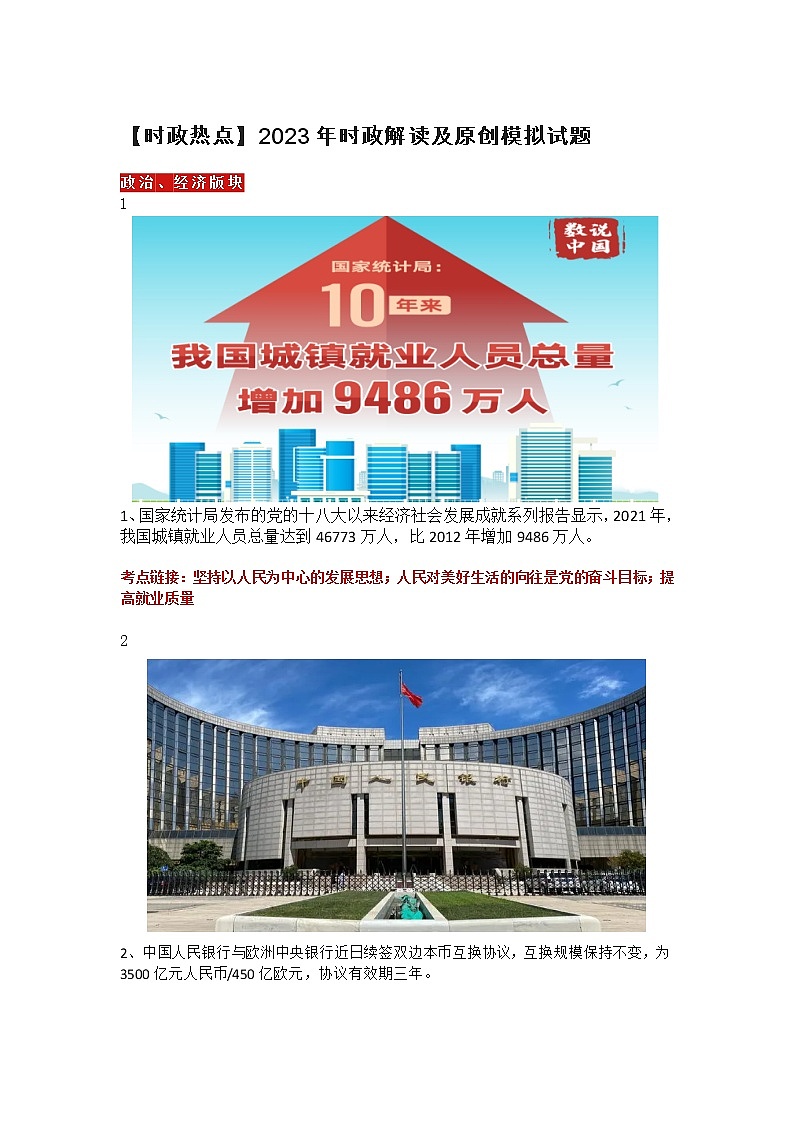 【时政热点】2023年时政解读及原创模拟试题

政治、经济版块

1

数说中国

国家统计局：

10年来

我国城镇就业人员总量

增加9486万人

1、国家统计局发布的党的十八大以来经济社会发展成就系列报告显示，2021年，我国城镇就业人员总量达到46773万人，比2012年增加9486万人。

考点链接：坚持以人民为中心的发展思想；人民对美好生活的向往是党的奋斗目标；提高就业质量

2

中国人民银行

2、中国人民银行与欧洲中央银行近日续签双边本币互换协议，互换规模保持不变，为3500亿元人民币/450亿欧元，协议有效期三年。